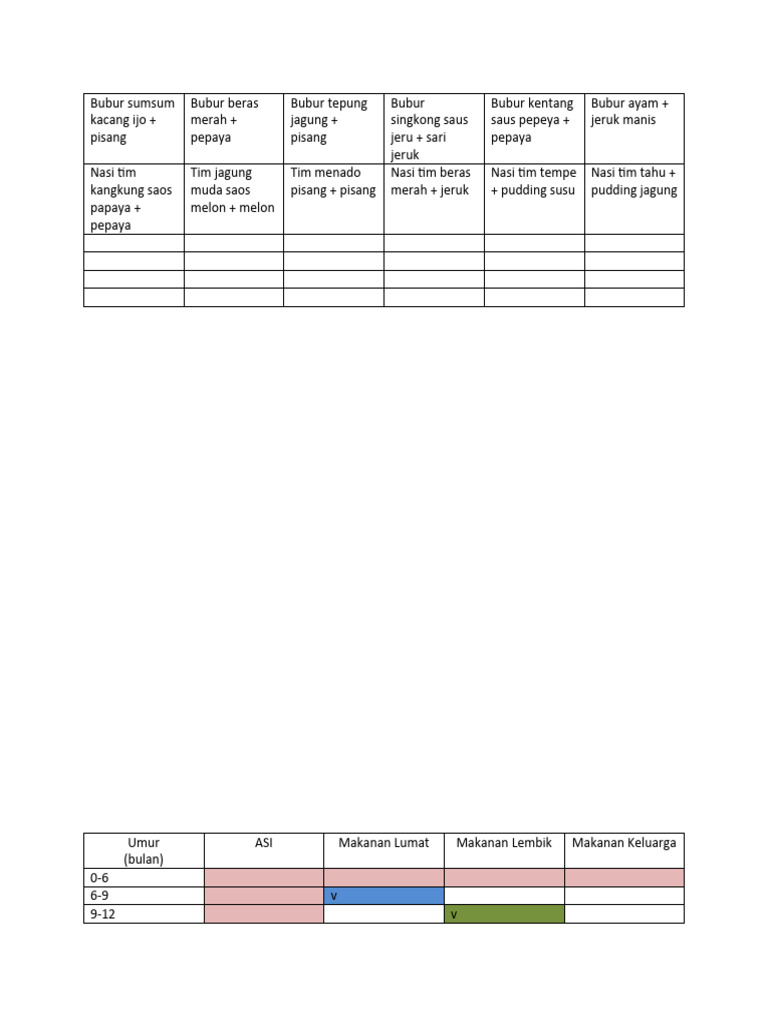 | Bubur sumsum kacang ijo + pisang | Bubur beras merah + pepaya | Bubur tepung jagung + pisang | Bubur singkong saus jeru + sari jeruk | Bubur kentang saus pepeya + pepaya | Bubur ayam + jeruk manis |
|---|---|---|---|---|---|
| Nasi tim kangkung saos papaya + pepaya | Tim jagung muda saos melon + melon | Tim menado pisang + pisang | Nasi tim beras merah + jeruk | Nasi tim tempe + pudding susu | Nasi tim tahu + pudding jagung |
| | | | | | |
| | | | | | |
| | | | | | |
| | | | | | |

| Umur (bulan) | ASI | Makanan Lumat | Makanan Lembik | Makanan Keluarga |
|---|---|---|---|---|
| 0-6 | | | | |
| 6-9 | | v | | |
| 9-12 | | | v | |